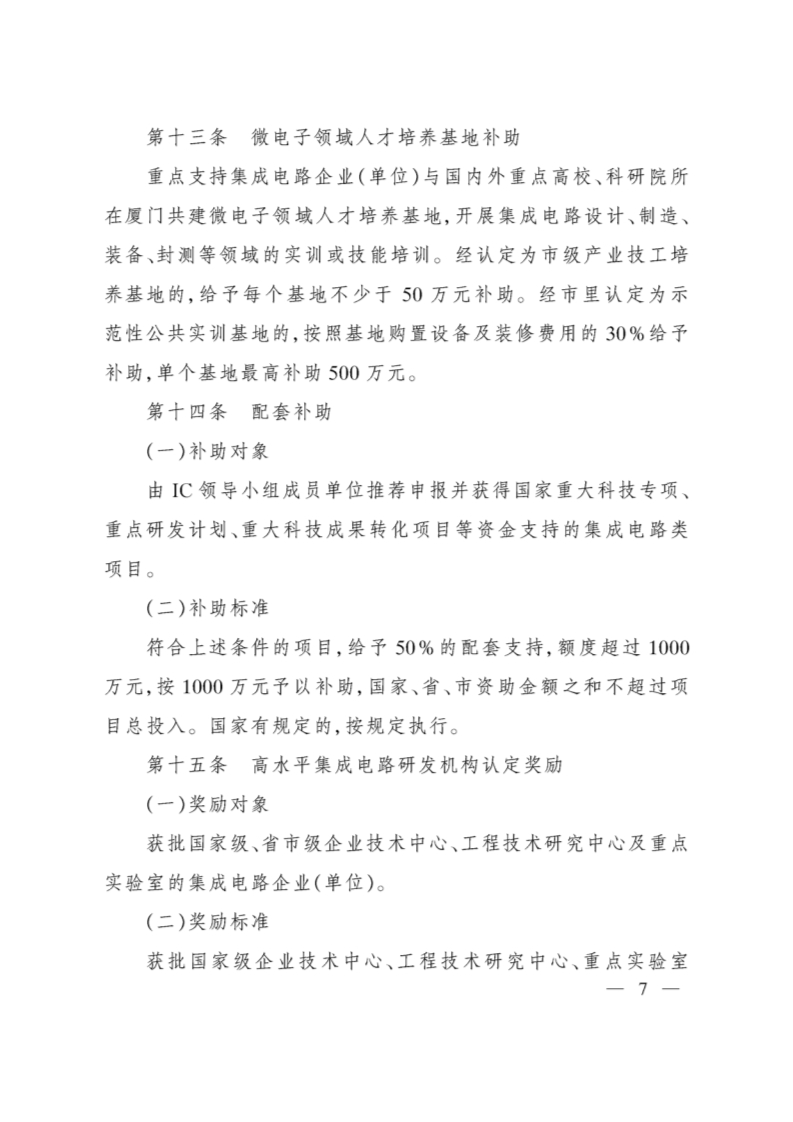 第十三条　微电子领域人才培养基地补助

重点支持集成电路企业(单位)与国内外重点高校、科研院所在厦门共建微电子领域人才培养基地,开展集成电路设计、制造、装备、封测等领域的实训或技能培训。经认定为市级产业技工培养基地的,给予每个基地不少于 50 万元补助。经市里认定为示范性公共实训基地的,按照基地购置设备及装修费用的 30%给予补助,单个基地最高补助 500 万元。

第十四条　配套补助

(一)补助对象

由 IC 领导小组成员单位推荐申报并获得国家重大科技专项、重点研发计划、重大科技成果转化项目等资金支持的集成电路类项目。

(二)补助标准

符合上述条件的项目,给予 50%的配套支持,额度超过 1000 万元,按 1000 万元予以补助,国家、省、市资助金额之和不超过项目总投入。国家有规定的,按规定执行。

第十五条　高水平集成电路研发机构认定奖励

(一)奖励对象

获批国家级、省市级企业技术中心、工程技术研究中心及重点实验室的集成电路企业(单位)。

(二)奖励标准

获批国家级企业技术中心、工程技术研究中心、重点实验室

— 7 —